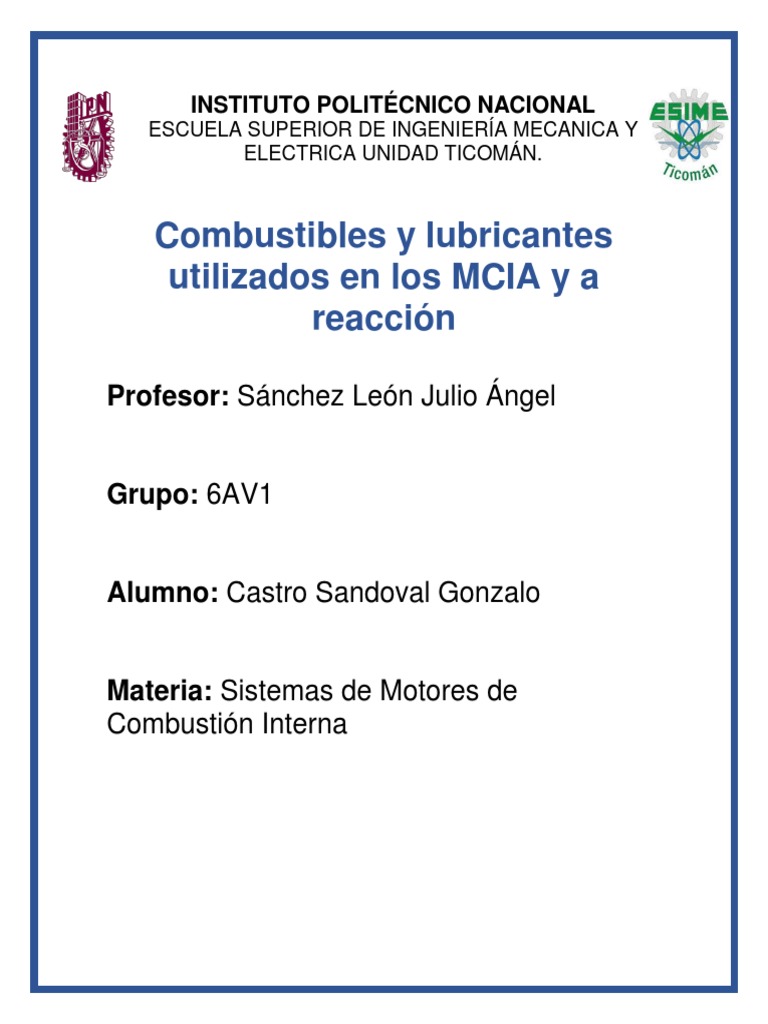 IPN

INSTITUTO POLITÉCNICO NACIONAL
ESCUELA SUPERIOR DE INGENIERÍA MECANICA Y ELECTRICA UNIDAD TICOMÁN.

ESIME
Ticomán

Combustibles y lubricantes utilizados en los MCIA y a reacción

Profesor: Sánchez León Julio Ángel

Grupo: 6AV1

Alumno: Castro Sandoval Gonzalo

Materia: Sistemas de Motores de Combustión Interna